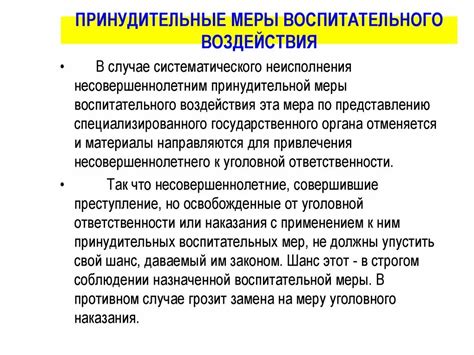 ПРИНУДИТЕЛЬНЫЕ МЕРЫ ВОСПИТАТЕЛЬНОГО ВОЗДЕЙСТВИЯ

• В случае систематического неисполнения несовершеннолетним принудительной меры воспитательного воздействия эта мера по представлению специализированного государственного органа отменяется и материалы направляются для привлечения несовершеннолетнего к уголовной ответственности.

• Так что несовершеннолетние, совершившие преступление, но освобожденные от уголовной ответственности или наказания с применением к ним принудительных воспитательных мер, не должны упустить свой шанс, даваемый им законом. Шанс этот - в строгом соблюдении назначенной воспитательной меры. В противном случае грозит замена на меру уголовного наказания.